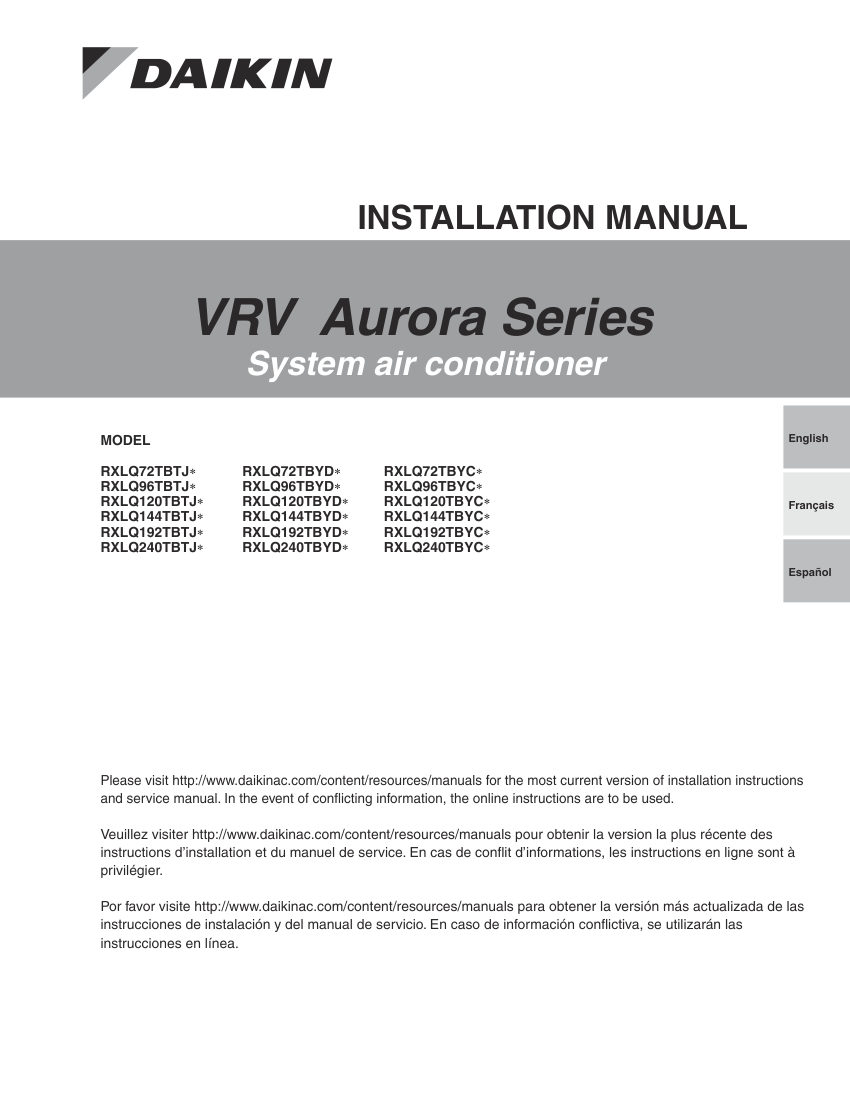 DAIKIN

INSTALLATION MANUAL

VRV Aurora Series
System air conditioner

MODEL

RXLQ72TBTJ*
RXLQ96TBTJ*
RXLQ120TBTJ*
RXLQ144TBTJ*
RXLQ192TBTJ*
RXLQ240TBTJ*

RXLQ72TBYD*
RXLQ96TBYD*
RXLQ120TBYD*
RXLQ144TBYD*
RXLQ192TBYD*
RXLQ240TBYD*

RXLQ72TBYC*
RXLQ96TBYC*
RXLQ120TBYC*
RXLQ144TBYC*
RXLQ192TBYC*
RXLQ240TBYC*

English

Français

Español

Please visit http://www.daikinac.com/content/resources/manuals for the most current version of installation instructions and service manual. In the event of conflicting information, the online instructions are to be used.

Veuillez visiter http://www.daikinac.com/content/resources/manuals pour obtenir la version la plus récente des instructions d'installation et du manuel de service. En cas de conflit d'informations, les instructions en ligne sont à privilégier.

Por favor visite http://www.daikinac.com/content/resources/manuals para obtener la versión más actualizada de las instrucciones de instalación y del manual de servicio. En caso de información conflictiva, se utilizarán las instrucciones en línea.